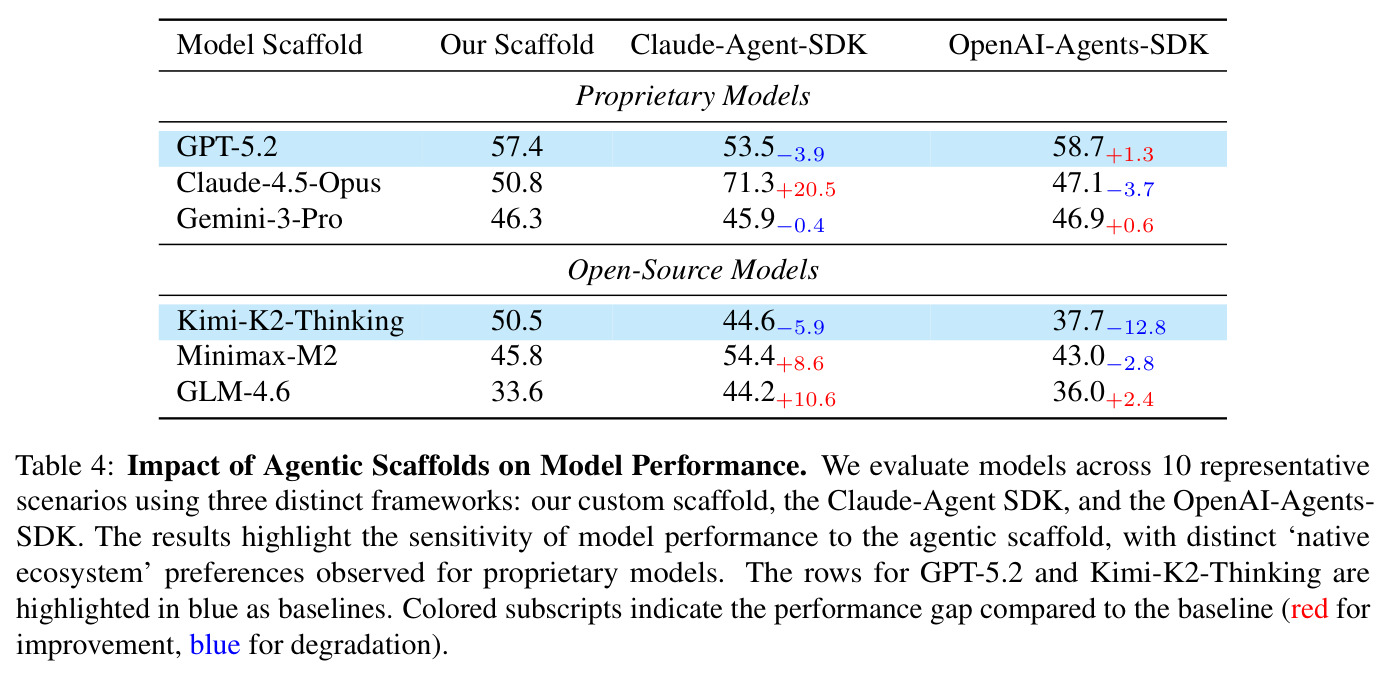 | Model Scaffold | Our Scaffold | Claude-Agent-SDK | OpenAI-Agents-SDK |
|---|---|---|---|
| Proprietary Models | | | |
| GPT-5.2 | 57.4 | $53.5_{-3.9}$ | $58.7_{+1.3}$ |
| Claude-4.5-Opus | 50.8 | $71.3_{+20.5}$ | $47.1_{-3.7}$ |
| Gemini-3-Pro | 46.3 | $45.9_{-0.4}$ | $46.9_{+0.6}$ |
| Open-Source Models | | | |
| Kimi-K2-Thinking | 50.5 | $44.6_{-5.9}$ | $37.7_{-12.8}$ |
| Minimax-M2 | 45.8 | $54.4_{+8.6}$ | $43.0_{-2.8}$ |
| GLM-4.6 | 33.6 | $44.2_{+10.6}$ | $36.0_{+2.4}$ |

Table 4: Impact of Agentic Scaffolds on Model Performance. We evaluate models across 10 representative scenarios using three distinct frameworks: our custom scaffold, the Claude-Agent SDK, and the OpenAI-Agents-SDK. The results highlight the sensitivity of model performance to the agentic scaffold, with distinct 'native ecosystem' preferences observed for proprietary models. The rows for GPT-5.2 and Kimi-K2-Thinking are highlighted in blue as baselines. Colored subscripts indicate the performance gap compared to the baseline (red for improvement, blue for degradation).